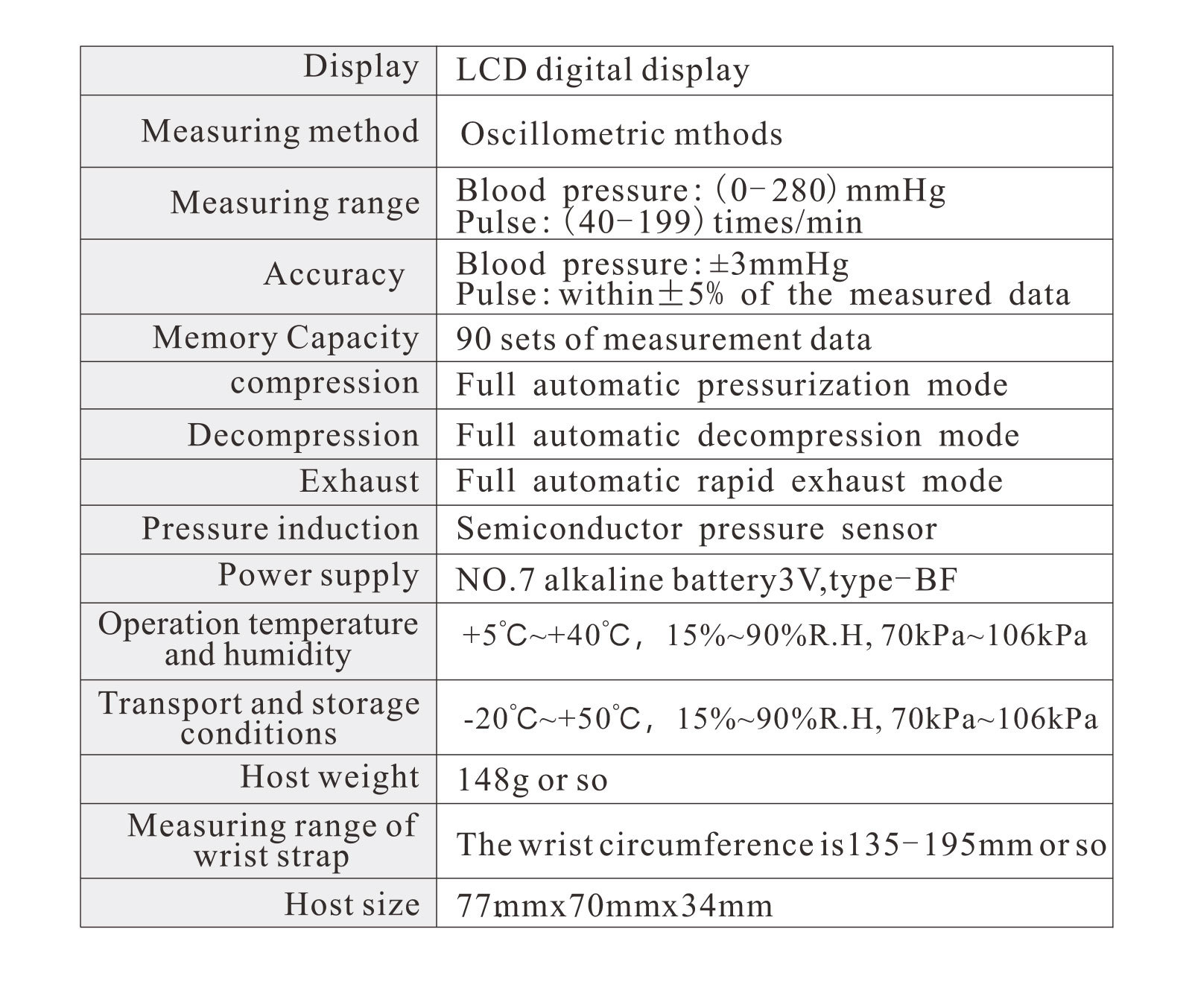 | Display | LCD digital display |
|---|---|
| Measuring method | Oscillometric mthods |
| Measuring range | Blood pressure: (0-280) mmHg Pulse: (40-199) times/min |
| Accuracy | Blood pressure: ±3mmHg Pulse: within ±5% of the measured data |
| Memory Capacity | 90 sets of measurement data |
| compression | Full automatic pressurization mode |
| Decompression | Full automatic decompression mode |
| Exhaust | Full automatic rapid exhaust mode |
| Pressure induction | Semiconductor pressure sensor |
| Power supply | NO.7 alkaline battery3V,type-BF |
| Operation temperature and humidity | +5℃~+40℃, 15%~90%R.H, 70kPa~106kPa |
| Transport and storage conditions | -20℃~+50℃, 15%~90%R.H, 70kPa~106kPa |
| Host weight | 148g or so |
| Measuring range of wrist strap | The wrist circumference is135-195mm or so |
| Host size | 77mmx70mmx34mm |